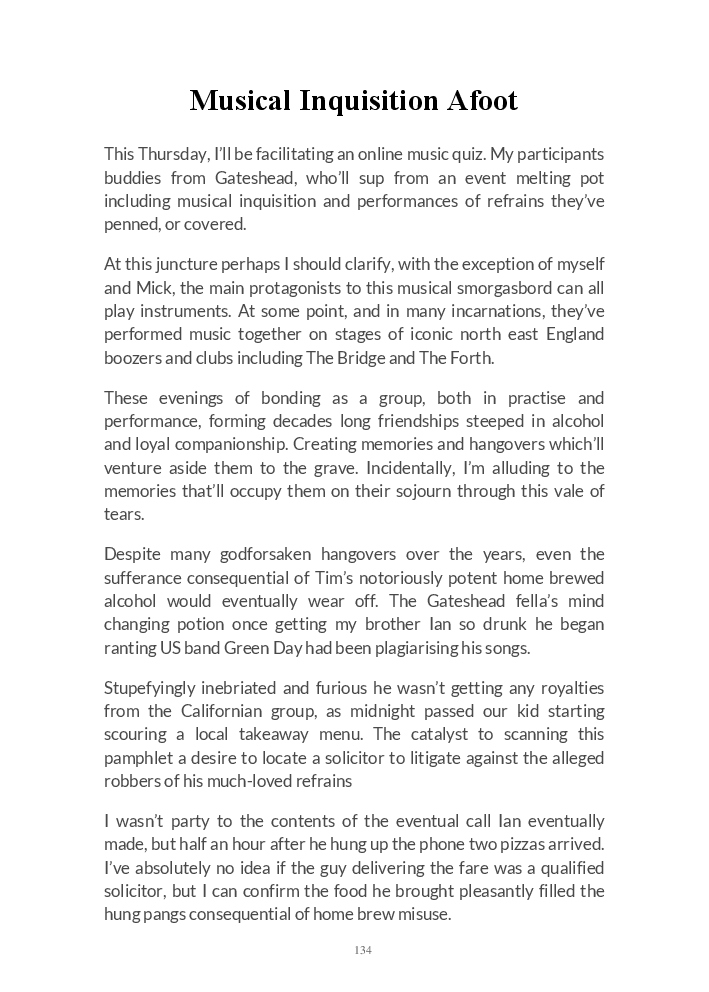 Musical Inquisition Afoot

This Thursday, I'll be facilitating an online music quiz. My participants buddies from Gateshead, who'll sup from an event melting pot including musical inquisition and performances of refrains they've penned, or covered.

At this juncture perhaps I should clarify, with the exception of myself and Mick, the main protagonists to this musical smorgasbord can all play instruments. At some point, and in many incarnations, they've performed music together on stages of iconic north east England boozers and clubs including The Bridge and The Forth.

These evenings of bonding as a group, both in practise and performance, forming decades long friendships steeped in alcohol and loyal companionship. Creating memories and hangovers which'll venture aside them to the grave. Incidentally, I'm alluding to the memories that'll occupy them on their sojourn through this vale of tears.

Despite many godforsaken hangovers over the years, even the sufferance consequential of Tim's notoriously potent home brewed alcohol would eventually wear off. The Gateshead fella's mind changing potion once getting my brother Ian so drunk he began ranting US band Green Day had been plagiarising his songs.

Stupefyingly inebriated and furious he wasn't getting any royalties from the Californian group, as midnight passed our kid starting scouring a local takeaway menu. The catalyst to scanning this pamphlet a desire to locate a solicitor to litigate against the alleged robbers of his much-loved refrains

I wasn't party to the contents of the eventual call Ian eventually made, but half an hour after he hung up the phone two pizzas arrived. I've absolutely no idea if the guy delivering the fare was a qualified solicitor, but I can confirm the food he brought pleasantly filled the hung pangs consequential of home brew misuse.

134